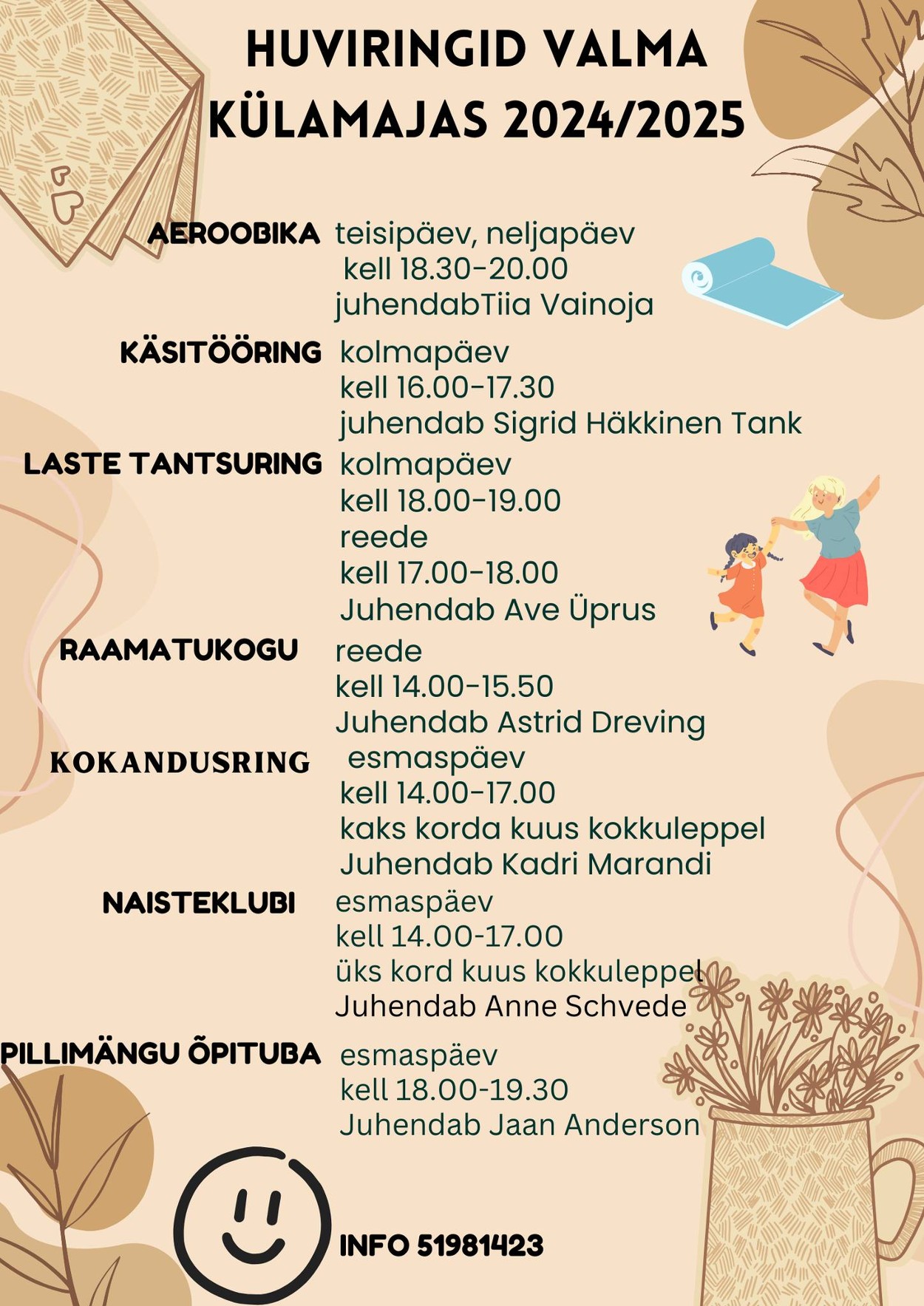 HUVIRINGID VALMA KÜLAMAJAS 2024/2025

AEROOBIKA teisipäev, neljapäev
kell 18.30-20.00
juhendabTiia Vainoja

KÄSITÖÖRING kolmapäev
kell 16.00-17.30
juhendab Sigrid Häkkinen Tank

LASTE TANTSURING kolmapäev
kell 18.00-19.00
reede
kell 17.00-18.00
Juhendab Ave Üprus

RAAMATUKOGU reede
kell 14.00-15.50
Juhendab Astrid Dreving

KOKANDUSRING esmaspäev
kell 14.00-17.00
kaks korda kuus kokkuleppel
Juhendab Kadri Marandi

NAISTEKLUBI esmaspäev
kell 14.00-17.00
üks kord kuus kokkuleppel
Juhendab Anne Schvede

PILLIMÄNGU ÕPITUBA esmaspäev
kell 18.00-19.30
Juhendab Jaan Anderson

INFO 51981423